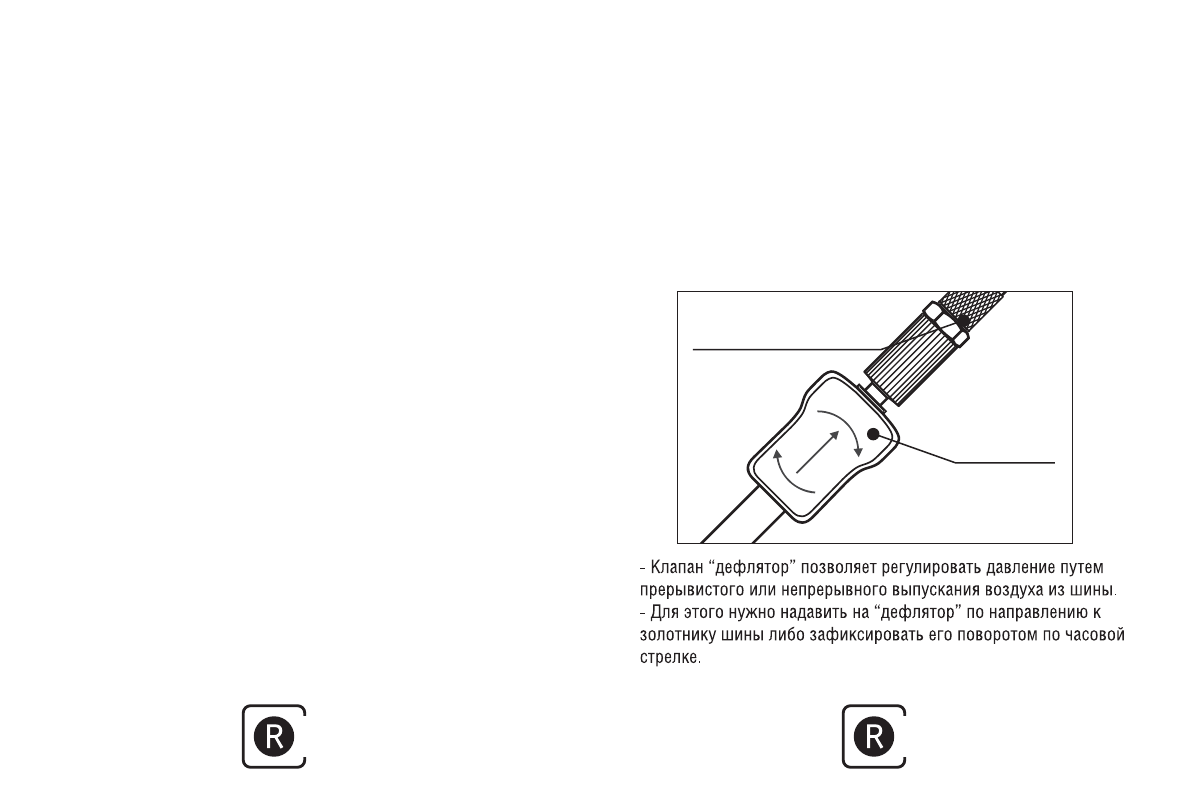 - Клапан “дефлятор” позволяет регулировать давление путем прерывистого или непрерывного выпускания воздуха из шины.
- Для этого нужно надавить на “дефлятор” по направлению к золотнику шины либо зафиксировать его поворотом по часовой стрелке.

R

R